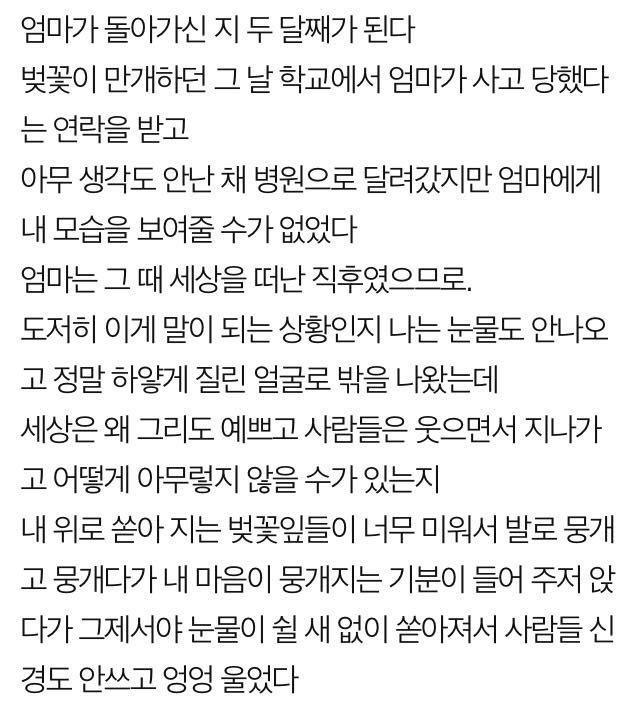 엄마가 돌아가신 지 두 달째가 된다
벚꽃이 만개하던 그 날 학교에서 엄마가 사고 당했다는 연락을 받고
아무 생각도 안난 채 병원으로 달려갔지만 엄마에게 내 모습을 보여줄 수가 없었다
엄마는 그 때 세상을 떠난 직후였으므로.
도저히 이게 말이 되는 상황인지 나는 눈물도 안나오고 정말 하얗게 질린 얼굴로 밖을 나왔는데
세상은 왜 그리도 예쁘고 사람들은 웃으면서 지나가고 어떻게 아무렇지 않을 수가 있는지
내 위로 쏟아 지는 벚꽃잎들이 너무 미워서 발로 뭉개고 뭉개다가 내 마음이 뭉개지는 기분이 들어 주저 앉다가 그제서야 눈물이 쉴 새 없이 쏟아져서 사람들 신경도 안쓰고 엉엉 울었다